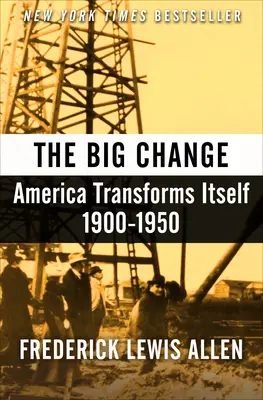 NEW YORK TIMES BESTSELLER

THE BIG CHANGE

America Transforms Itself 1900-1950

FREDERICK LEWIS ALLEN